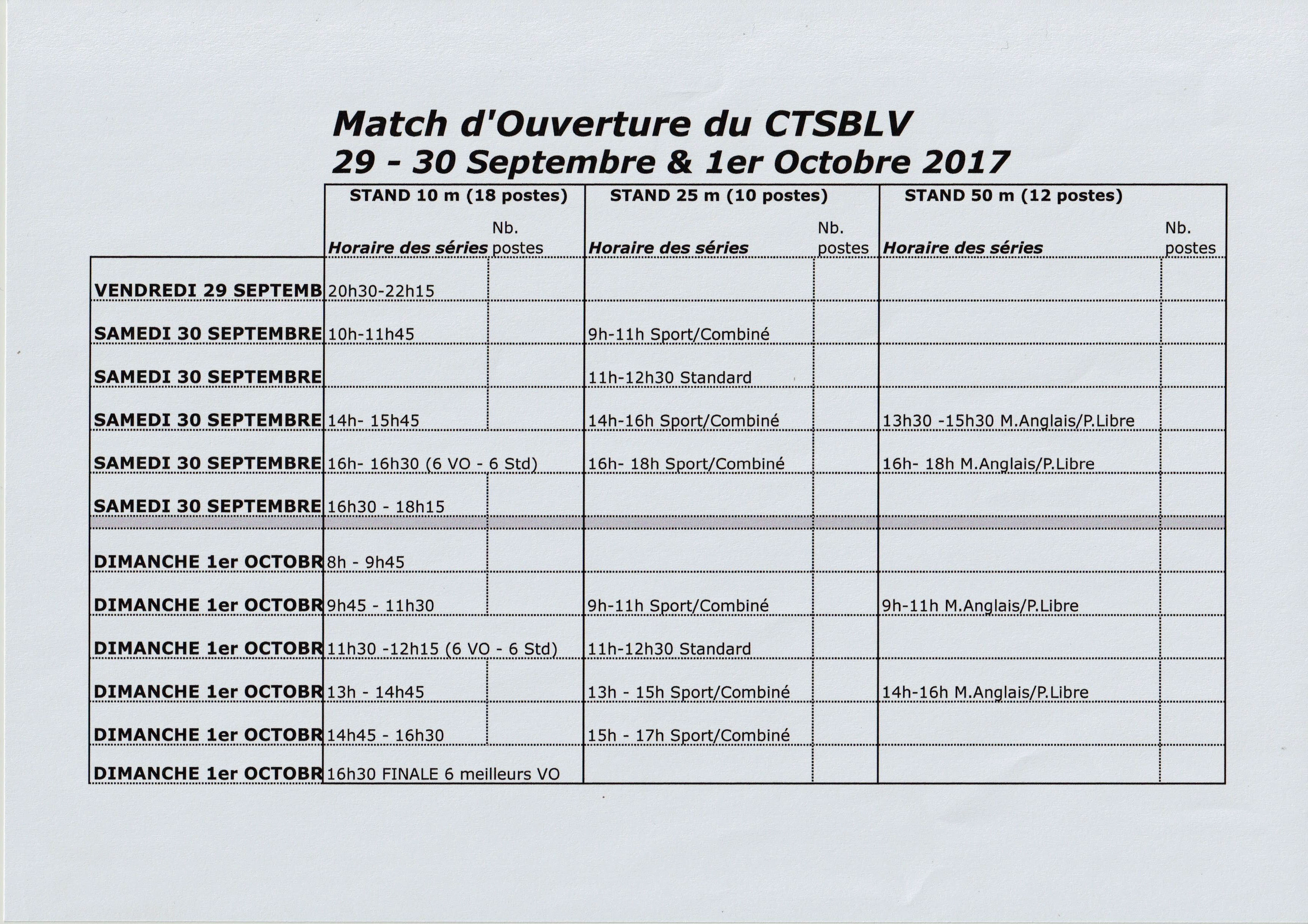 Match d'Ouverture du CTSBLV
29 - 30 Septembre & 1er Octobre 2017

| | STAND 10 m (18 postes) | | STAND 25 m (10 postes) | | STAND 50 m (12 postes) | |
|---|---|---|---|---|---|---|
| | Horaire des séries | Nb. postes | Horaire des séries | Nb. postes | Horaire des séries | Nb. postes |
| VENDREDI 29 SEPTEMB | 20h30-22h15 | | | | | |
| SAMEDI 30 SEPTEMBRE | 10h-11h45 | | 9h-11h Sport/Combiné | | | |
| SAMEDI 30 SEPTEMBRE | | | 11h-12h30 Standard | | | |
| SAMEDI 30 SEPTEMBRE | 14h- 15h45 | | 14h-16h Sport/Combiné | | 13h30 -15h30 M.Anglais/P.Libre | |
| SAMEDI 30 SEPTEMBRE | 16h- 16h30 (6 VO - 6 Std) | | 16h- 18h Sport/Combiné | | 16h- 18h M.Anglais/P.Libre | |
| SAMEDI 30 SEPTEMBRE | 16h30 - 18h15 | | | | | |
| DIMANCHE 1er OCTOBR | 8h - 9h45 | | | | | |
| DIMANCHE 1er OCTOBR | 9h45 - 11h30 | | 9h-11h Sport/Combiné | | 9h-11h M.Anglais/P.Libre | |
| DIMANCHE 1er OCTOBR | 11h30 -12h15 (6 VO - 6 Std) | | 11h-12h30 Standard | | | |
| DIMANCHE 1er OCTOBR | 13h - 14h45 | | 13h - 15h Sport/Combiné | | 14h-16h M.Anglais/P.Libre | |
| DIMANCHE 1er OCTOBR | 14h45 - 16h30 | | 15h - 17h Sport/Combiné | | | |
| DIMANCHE 1er OCTOBR | 16h30 FINALE 6 meilleurs VO | | | | | |